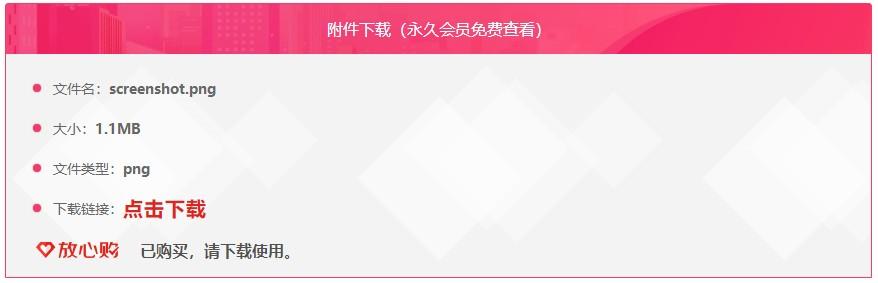 附件下载（永久会员免费查看）

文件名：screenshot.png

大小：1.1MB

文件类型：png

下载链接：点击下载

放心购 已购买，请下载使用。